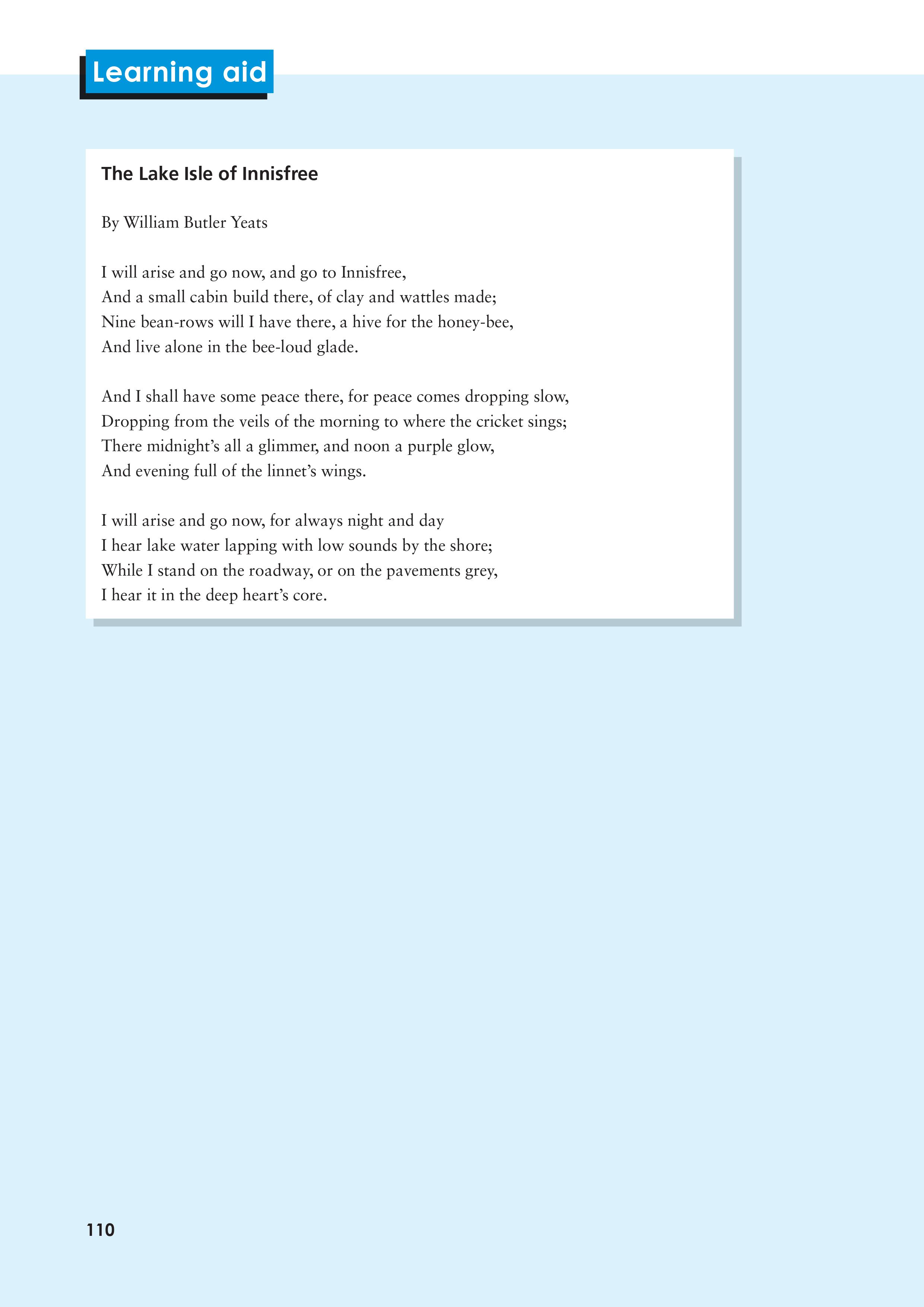 Learning aid

The Lake Isle of Innisfree

By William Butler Yeats

I will arise and go now, and go to Innisfree,
And a small cabin build there, of clay and wattles made;
Nine bean-rows will I have there, a hive for the honey-bee,
And live alone in the bee-loud glade.

And I shall have some peace there, for peace comes dropping slow,
Dropping from the veils of the morning to where the cricket sings;
There midnight's all a glimmer, and noon a purple glow,
And evening full of the linnet's wings.

I will arise and go now, for always night and day
I hear lake water lapping with low sounds by the shore;
While I stand on the roadway, or on the pavements grey,
I hear it in the deep heart's core.

110